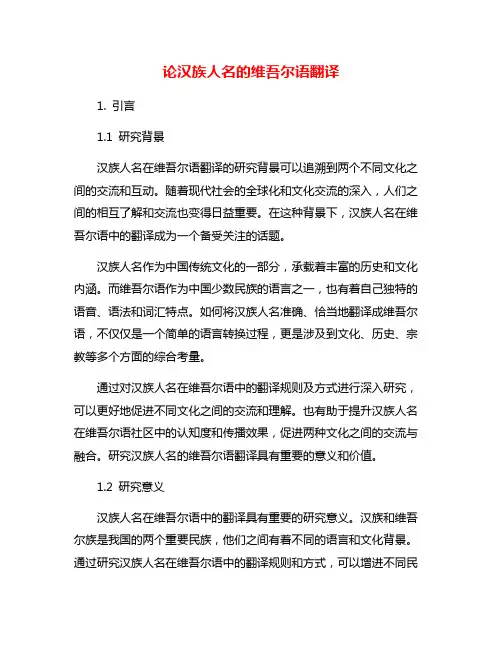 论汉族人名的维吾尔语翻译

1. 引言

1.1 研究背景

汉族人名在维吾尔语翻译的研究背景可以追溯到两个不同文化之间的交流和互动。随着现代社会的全球化和文化交流的深入，人们之间的相互了解和交流也变得日益重要。在这种背景下，汉族人名在维吾尔语中的翻译成为一个备受关注的话题。

汉族人名作为中国传统文化的一部分，承载着丰富的历史和文化内涵。而维吾尔语作为中国少数民族的语言之一，也有着自己独特的语音、语法和词汇特点。如何将汉族人名准确、恰当地翻译成维吾尔语，不仅仅是一个简单的语言转换过程，更是涉及到文化、历史、宗教等多个方面的综合考量。

通过对汉族人名在维吾尔语中的翻译规则及方式进行深入研究，可以更好地促进不同文化之间的交流和理解。也有助于提升汉族人名在维吾尔语社区中的认知度和传播效果，促进两种文化之间的交流与融合。研究汉族人名的维吾尔语翻译具有重要的意义和价值。

1.2 研究意义

汉族人名在维吾尔语中的翻译具有重要的研究意义。汉族和维吾尔族是我国的两个重要民族，他们之间有着不同的语言和文化背景。通过研究汉族人名在维吾尔语中的翻译规则和方式，可以增进不同民